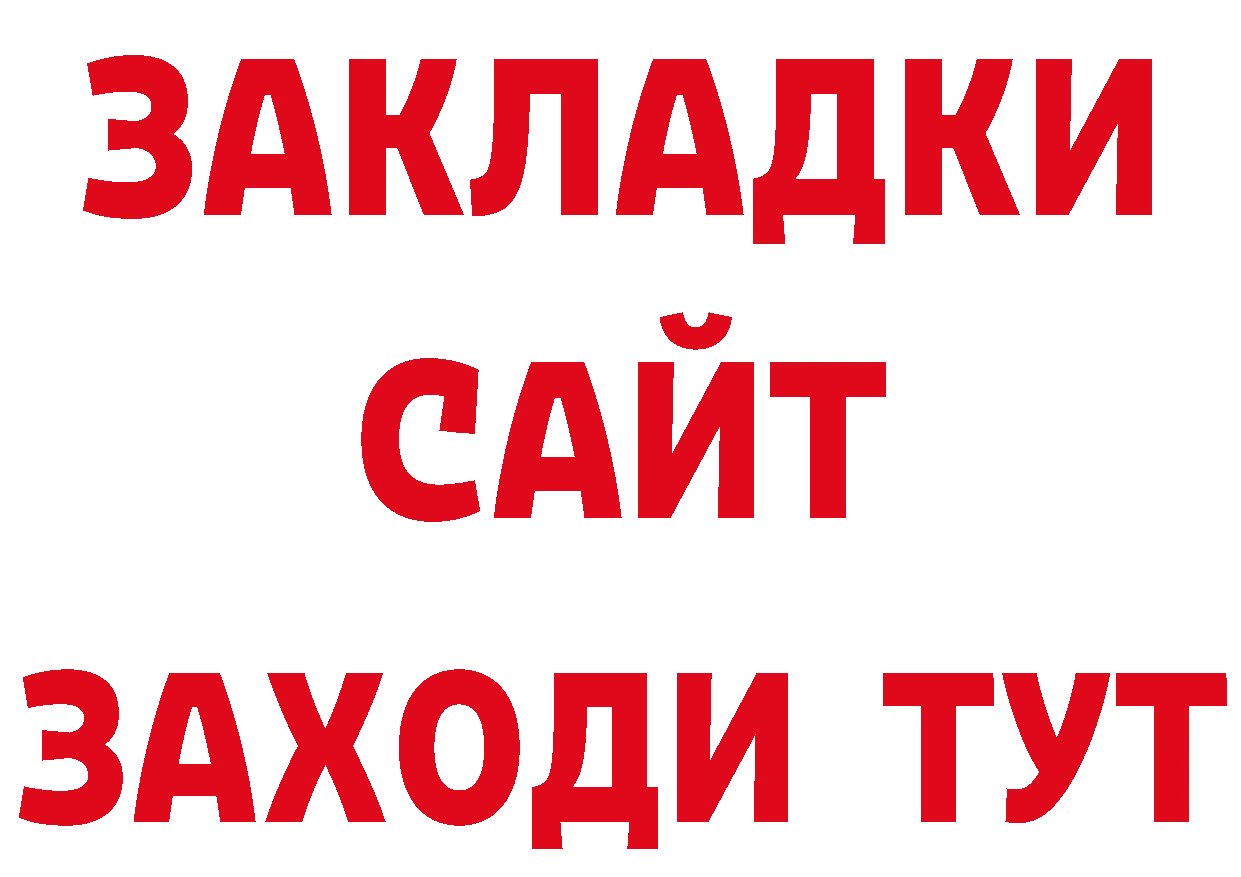 ЗАКЛАДКИ
САЙТ
ЗАХОДИ ТУТ